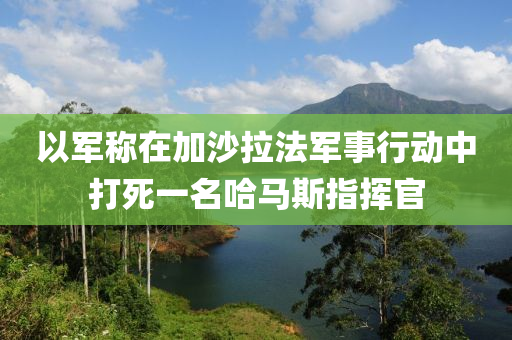 以军称在加沙拉法军事行动中打死一名哈马斯指挥官